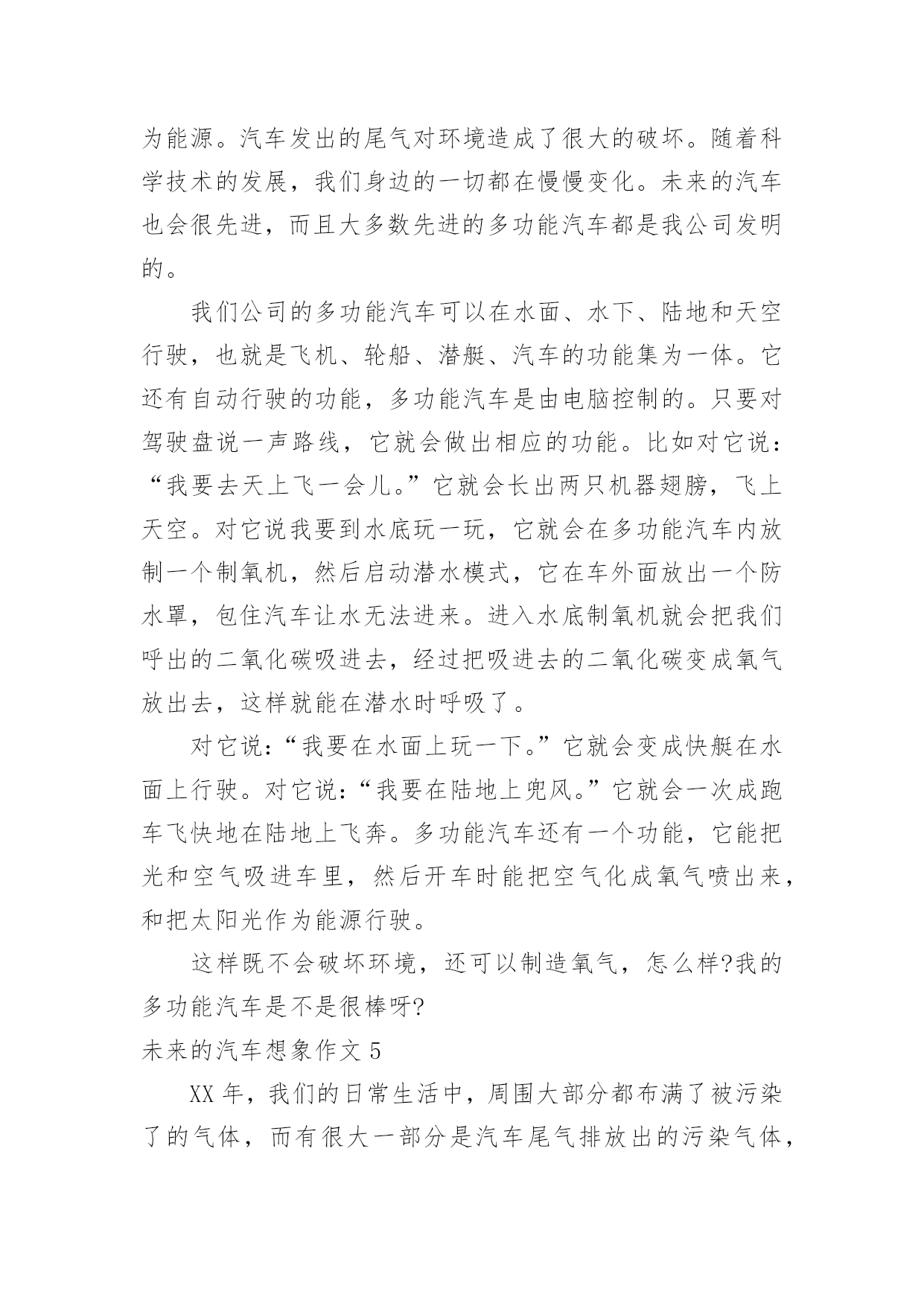 为能源。汽车发出的尾气对环境造成了很大的破坏。随着科学技术的发展，我们身边的一切都在慢慢变化。未来的汽车也会很先进，而且大多数先进的多功能汽车都是我公司发明的。

我们公司的多功能汽车可以在水面、水下、陆地和天空行驶，也就是飞机、轮船、潜艇、汽车的功能集为一体。它还有自动行驶的功能，多功能汽车是由电脑控制的。只要对驾驶盘说一声路线，它就会做出相应的功能。比如对它说：“我要去天上飞一会儿。”它就会长出两只机器翅膀，飞上天空。对它说我要到水底玩一玩，它就会在多功能汽车内放制一个制氧机，然后启动潜水模式，它在车外面放出一个防水罩，包住汽车让水无法进来。进入水底制氧机就会把我们呼出的二氧化碳吸进去，经过把吸进去的二氧化碳变成氧气放出去，这样就能在潜水时呼吸了。

对它说：“我要在水面上玩一下。”它就会变成快艇在水面上行驶。对它说：“我要在陆地上兜风。”它就会一次成跑车飞快地在陆地上飞奔。多功能汽车还有一个功能，它能把光和空气吸进车里，然后开车时能把空气化成氧气喷出来，和把太阳光作为能源行驶。

这样既不会破坏环境，还可以制造氧气，怎么样?我的多功能汽车是不是很棒呀?

未来的汽车想象作文 5

XX 年，我们的日常生活中，周围大部分都布满了被污染了的气体，而有很大一部分是汽车尾气排放出的污染气体，